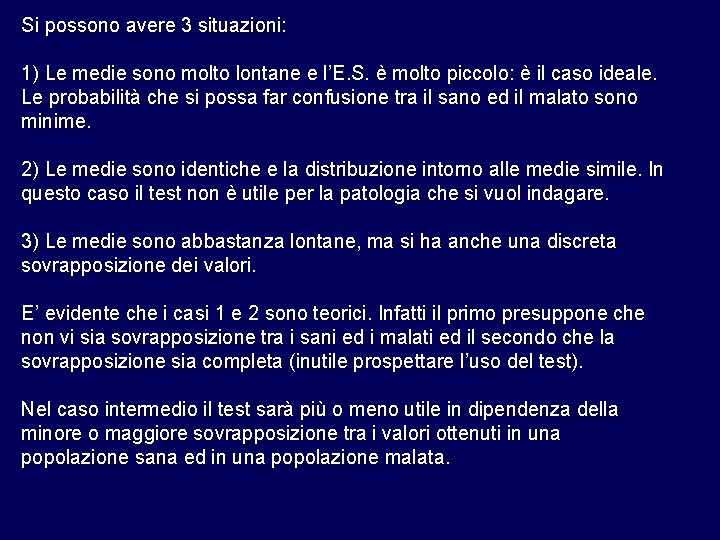 Si possono avere 3 situazioni:

1) Le medie sono molto lontane e l'E.S. è molto piccolo: è il caso ideale. Le probabilità che si possa far confusione tra il sano ed il malato sono minime.

2) Le medie sono identiche e la distribuzione intorno alle medie simile. In questo caso il test non è utile per la patologia che si vuol indagare.

3) Le medie sono abbastanza lontane, ma si ha anche una discreta sovrapposizione dei valori.

E' evidente che i casi 1 e 2 sono teorici. Infatti il primo presuppone che non vi sia sovrapposizione tra i sani ed i malati ed il secondo che la sovrapposizione sia completa (inutile prospettare l'uso del test).

Nel caso intermedio il test sarà più o meno utile in dipendenza della minore o maggiore sovrapposizione tra i valori ottenuti in una popolazione sana ed in una popolazione malata.